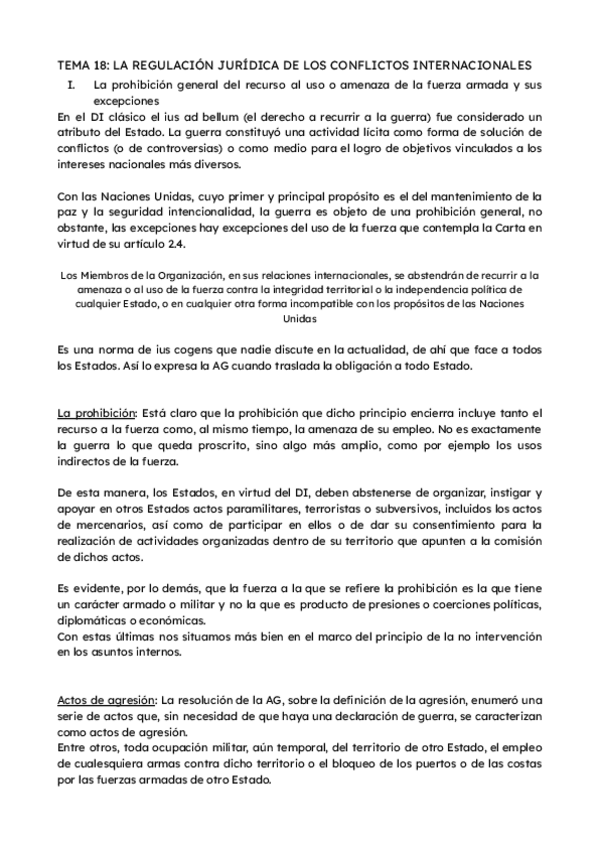 TEMA 18: LA REGULACIÓN JURÍDICA DE LOS CONFLICTOS INTERNACIONALES

I. La prohibición general del recurso al uso o amenaza de la fuerza armada y sus excepciones

En el DI clásico el ius ad bellum (el derecho a recurrir a la guerra) fue considerado un atributo del Estado. La guerra constituyó una actividad lícita como forma de solución de conflictos (o de controversias) o como medio para el logro de objetivos vinculados a los intereses nacionales más diversos.

Con las Naciones Unidas, cuyo primer y principal propósito es el del mantenimiento de la paz y la seguridad intencionalidad, la guerra es objeto de una prohibición general, no obstante, las excepciones hay excepciones del uso de la fuerza que contempla la Carta en virtud de su artículo 2.4.

Los Miembros de la Organización, en sus relaciones internacionales, se abstendrán de recurrir a la amenaza o al uso de la fuerza contra la integridad territorial o la independencia política de cualquier Estado, o en cualquier otra forma incompatible con los propósitos de las Naciones Unidas

Es una norma de ius cogens que nadie discute en la actualidad, de ahí que face a todos los Estados. Así lo expresa la AG cuando traslada la obligación a todo Estado.

La prohibición: Está claro que la prohibición que dicho principio encierra incluye tanto el recurso a la fuerza como, al mismo tiempo, la amenaza de su empleo. No es exactamente la guerra lo que queda proscrito, sino algo más amplio, como por ejemplo los usos indirectos de la fuerza.

De esta manera, los Estados, en virtud del DI, deben abstenerse de organizar, instigar y apoyar en otros Estados actos paramilitares, terroristas o subversivos, incluidos los actos de mercenarios, así como de participar en ellos o de dar su consentimiento para la realización de actividades organizadas dentro de su territorio que apunten a la comisión de dichos actos.

Es evidente, por lo demás, que la fuerza a la que se refiere la prohibición es la que tiene un carácter armado o militar y no la que es producto de presiones o coerciones políticas, diplomáticas o económicas.
Con estas últimas nos situamos más bien en el marco del principio de la no intervención en los asuntos internos.

Actos de agresión: La resolución de la AG, sobre la definición de la agresión, enumeró una serie de actos que, sin necesidad de que haya una declaración de guerra, se caracterizan como actos de agresión.
Entre otros, toda ocupación militar, aún temporal, del territorio de otro Estado, el empleo de cualesquiera armas contra dicho territorio o el bloqueo de los puertos o de las costas por las fuerzas armadas de otro Estado.